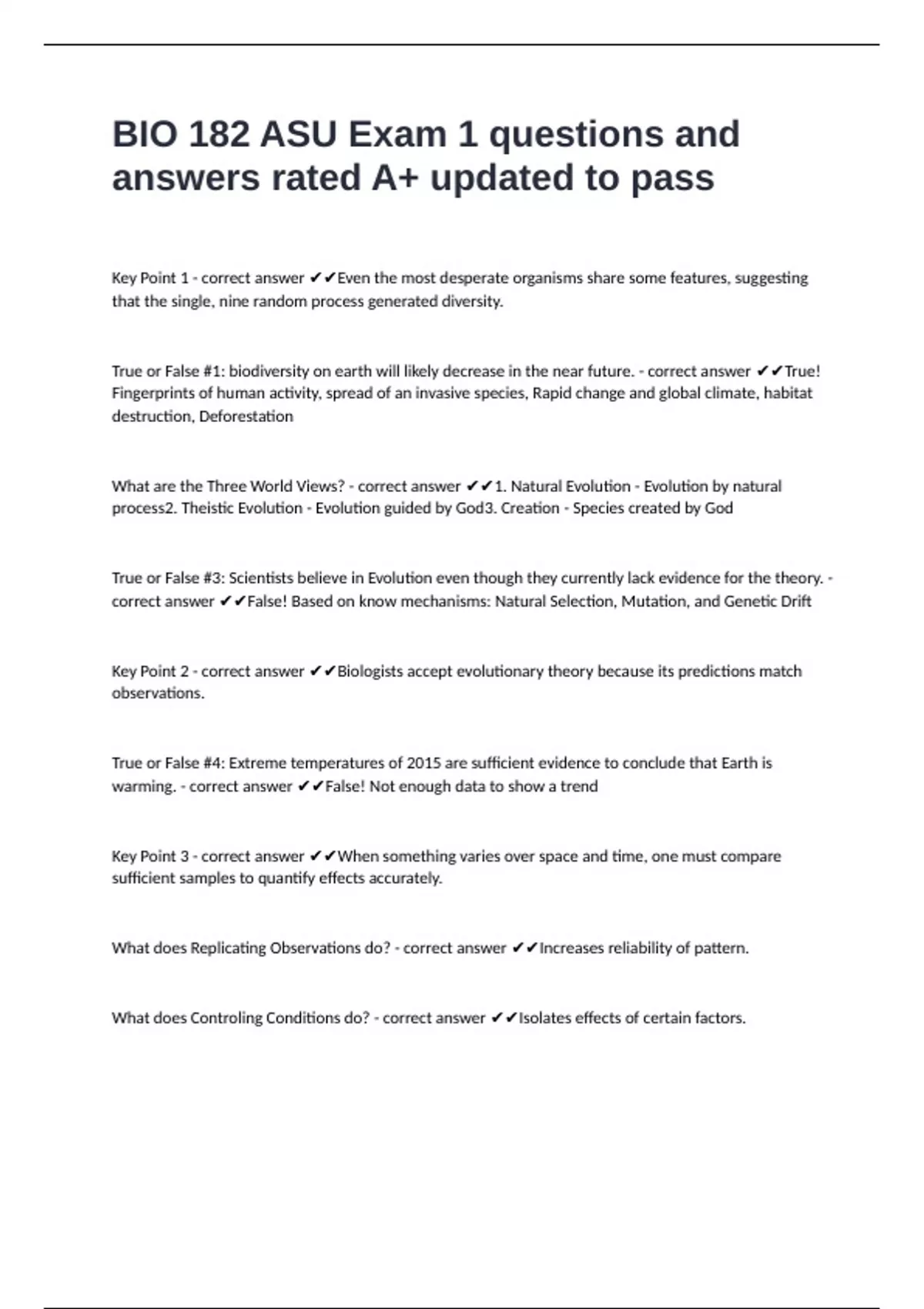 BIO 182 ASU Exam 1 questions and answers rated A+ updated to pass

Key Point 1 - correct answer ✔✔Even the most desperate organisms share some features, suggesting that the single, nine random process generated diversity.

True or False #1: biodiversity on earth will likely decrease in the near future. - correct answer ✔✔True! Fingerprints of human activity, spread of an invasive species, Rapid change and global climate, habitat destruction, Deforestation

What are the Three World Views? - correct answer ✔✔1. Natural Evolution - Evolution by natural process2. Theistic Evolution - Evolution guided by God3. Creation - Species created by God

True or False #3: Scientists believe in Evolution even though they currently lack evidence for the theory. - correct answer ✔✔False! Based on know mechanisms: Natural Selection, Mutation, and Genetic Drift

Key Point 2 - correct answer ✔✔Biologists accept evolutionary theory because its predictions match observations.

True or False #4: Extreme temperatures of 2015 are sufficient evidence to conclude that Earth is warming. - correct answer ✔✔False! Not enough data to show a trend

Key Point 3 - correct answer ✔✔When something varies over space and time, one must compare sufficient samples to quantify effects accurately.

What does Replicating Observations do? - correct answer ✔✔Increases reliability of pattern.

What does Controling Conditions do? - correct answer ✔✔Isolates effects of certain factors.